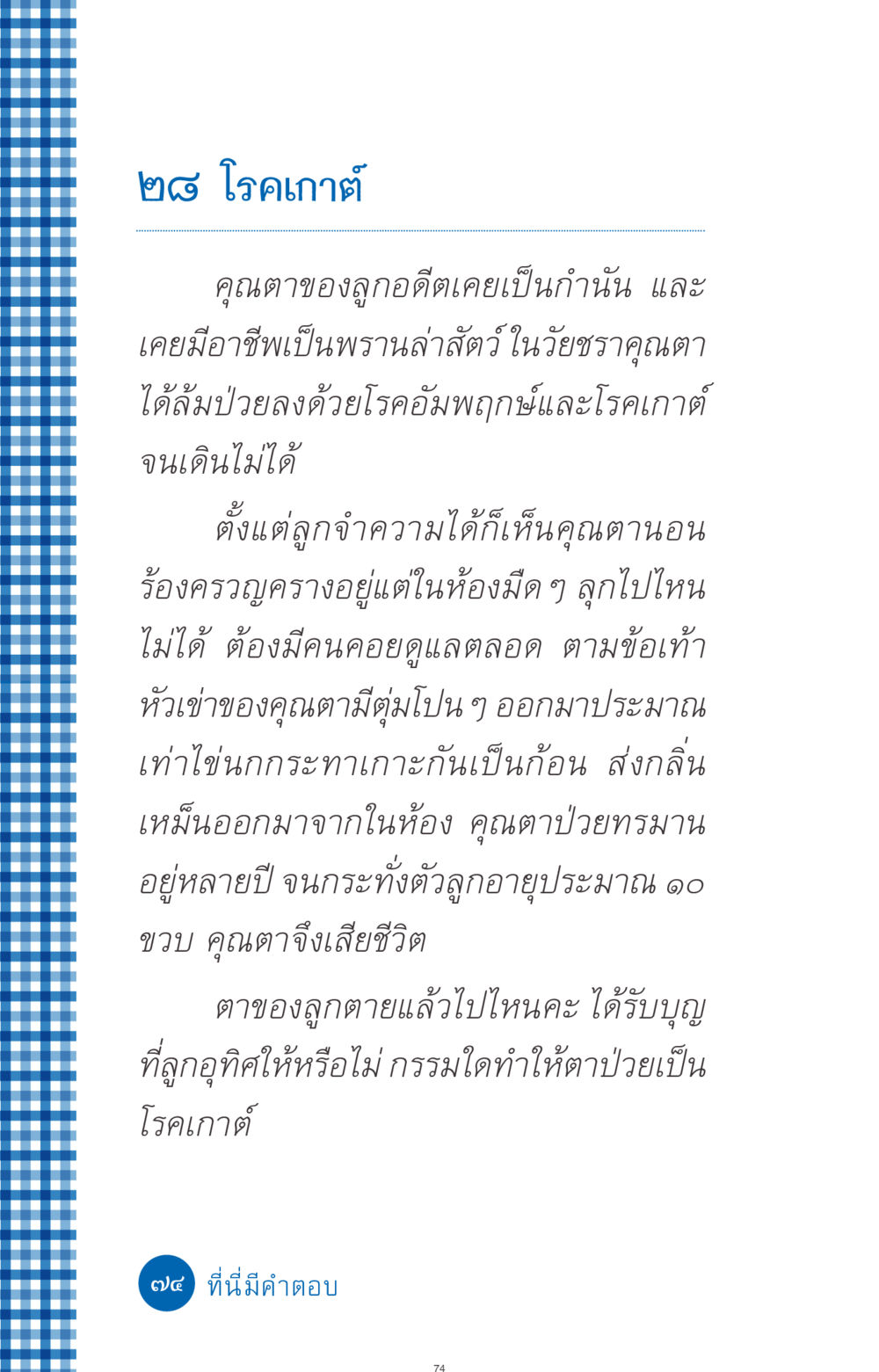 ๒๘ โรคเกาต์

คุณตาของลูกอดีตเคยเป็นกำนัน และเคยมีอาชีพเป็นพรานล่าสัตว์ ในวัยชราคุณตาได้ล้มป่วยลงด้วยโรคอัมพฤกษ์และโรคเกาต์จนเดินไม่ได้

ตั้งแต่ลูกจำความได้ก็เห็นคุณตานอนร้องครวญครางอยู่แต่ในห้องมืด ๆ ลุกไปไหนไม่ได้ ต้องมีคนคอยดูแลตลอด ตามข้อเท้าหัวเข่าของคุณตามีตุ่มโปน ๆ ออกมาประมาณเท่าไข่นกกระทาเกาะกันเป็นก้อน ส่งกลิ่นเหม็นออกมาจากในห้อง คุณตาป่วยทรมานอยู่หลายปี จนกระทั่งตัวลูกอายุประมาณ ๑๐ ขวบ คุณตาจึงเสียชีวิต

ตาของลูกตายแล้วไปไหนคะ ได้รับบุญที่ลูกอุทิศให้หรือไม่ กรรมใดทำให้ตาป่วยเป็นโรคเกาต์

๗๔ ที่นี่มีคำตอบ

74